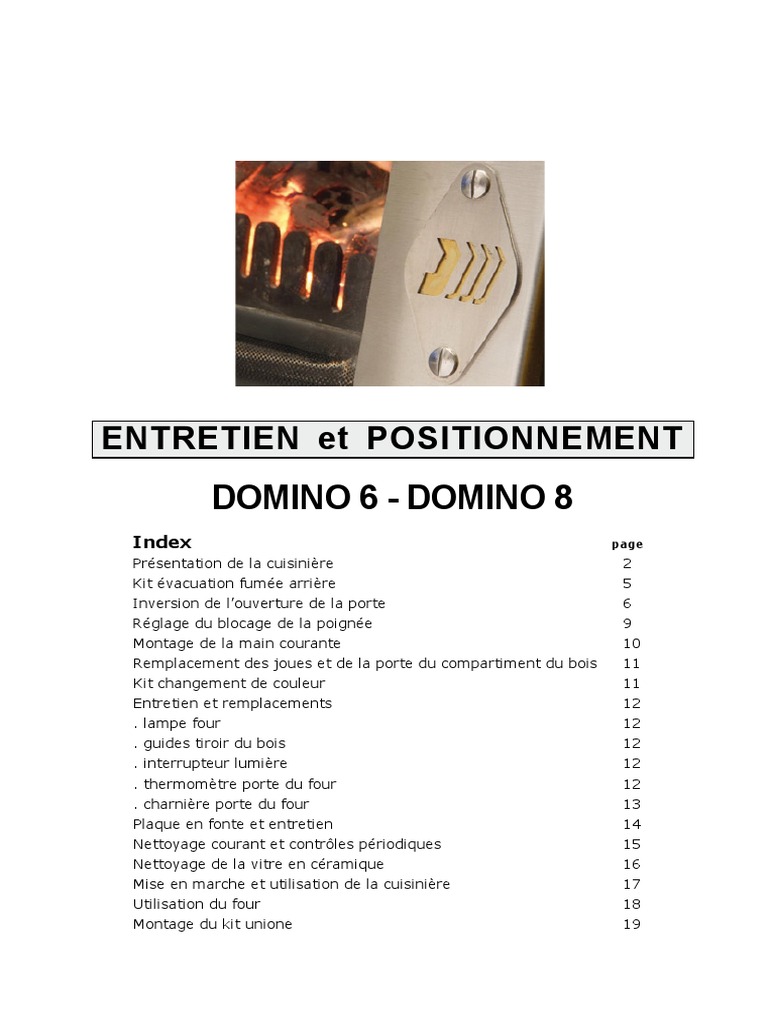 ENTRETIEN et POSITIONNEMENT

DOMINO 6 - DOMINO 8

| Index | page |
|---|---|
| Présentation de la cuisinière | 2 |
| Kit évacuation fumée arrière | 5 |
| Inversion de l'ouverture de la porte | 6 |
| Réglage du blocage de la poignée | 9 |
| Montage de la main courante | 10 |
| Remplacement des joues et de la porte du compartiment du bois | 11 |
| Kit changement de couleur | 11 |
| Entretien et remplacements | 12 |
| . lampe four | 12 |
| . guides tiroir du bois | 12 |
| . interrupteur lumière | 12 |
| . thermomètre porte du four | 12 |
| . charnière porte du four | 13 |
| Plaque en fonte et entretien | 14 |
| Nettoyage courant et contrôles périodiques | 15 |
| Nettoyage de la vitre en céramique | 16 |
| Mise en marche et utilisation de la cuisinière | 17 |
| Utilisation du four | 18 |
| Montage du kit unione | 19 |